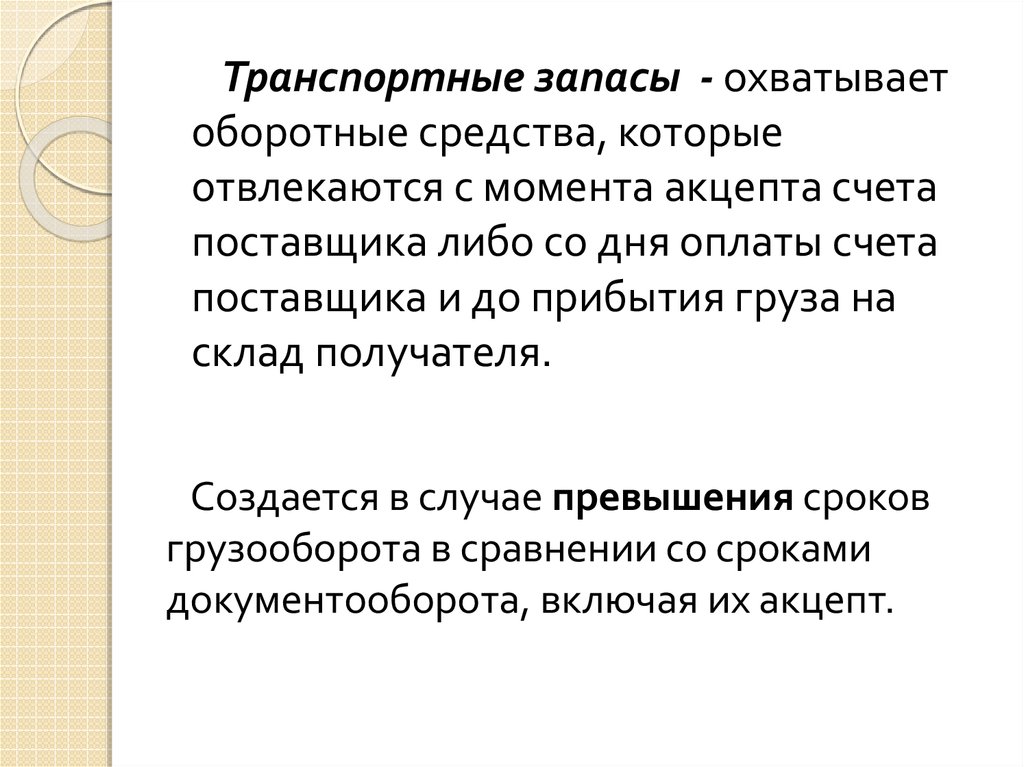 Транспортные запасы - охватывает оборотные средства, которые отвлекаются с момента акцепта счета поставщика либо со дня оплаты счета поставщика и до прибытия груза на склад получателя.

Создается в случае превышения сроков грузооборота в сравнении со сроками документооборота, включая их акцепт.